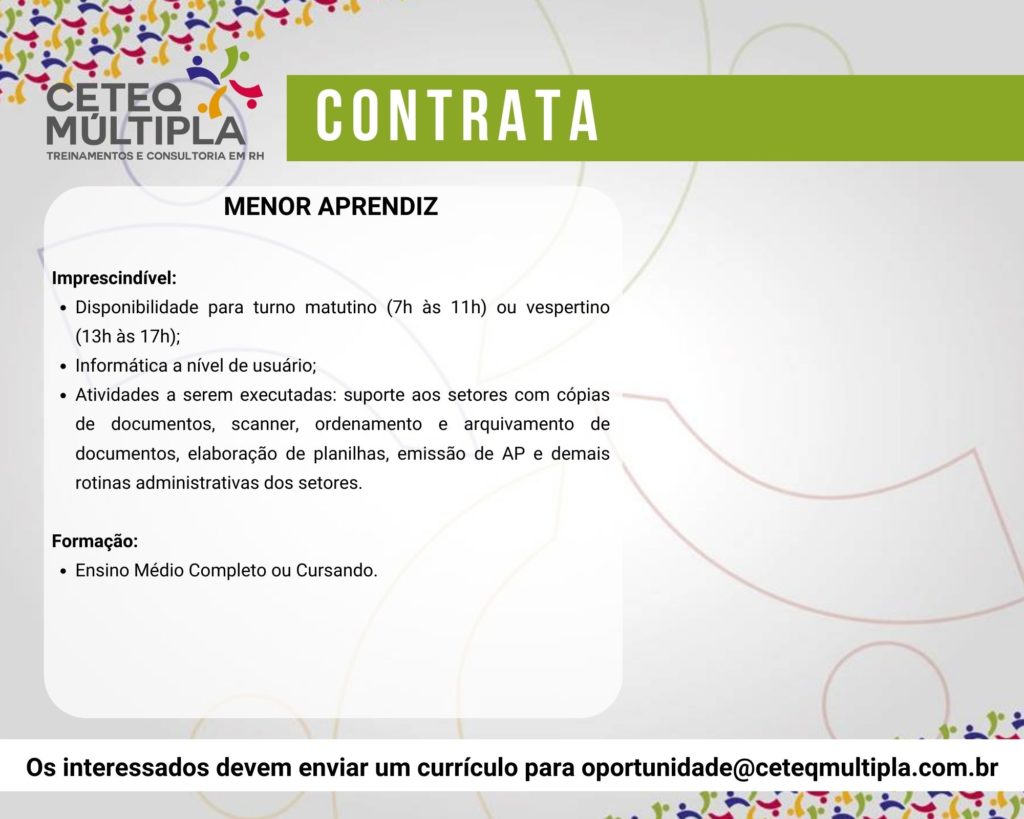 CETEQ MÚLTIPLA
TREINAMENTOS E CONSULTORIA EM RH

CONTRATA

MENOR APRENDIZ

Imprescindível:
• Disponibilidade para turno matutino (7h às 11h) ou vespertino (13h às 17h);
• Informática a nível de usuário;
• Atividades a serem executadas: suporte aos setores com cópias de documentos, scanner, ordenamento e arquivamento de documentos, elaboração de planilhas, emissão de AP e demais rotinas administrativas dos setores.

Formação:
• Ensino Médio Completo ou Cursando.

Os interessados devem enviar um currículo para oportunidade@ceteqmultipla.com.br